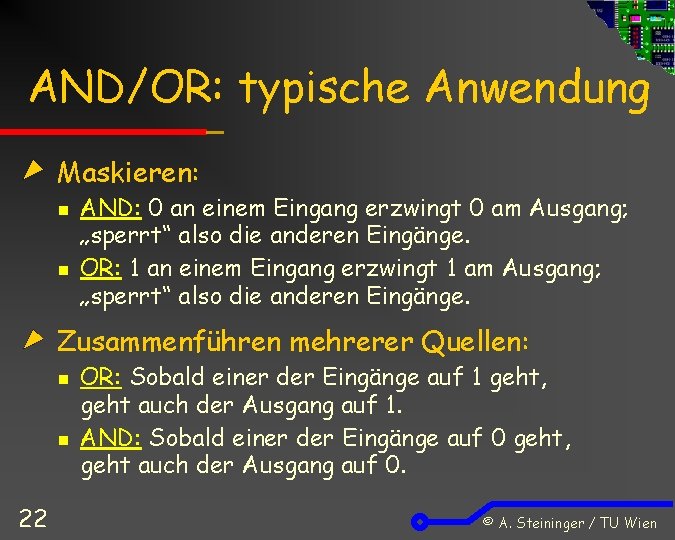 AND/OR: typische Anwendung

Maskieren:

AND: 0 an einem Eingang erzwingt 0 am Ausgang; „sperrt“ also die anderen Eingänge.

OR: 1 an einem Eingang erzwingt 1 am Ausgang; „sperrt“ also die anderen Eingänge.

Zusammenführen mehrerer Quellen:

OR: Sobald einer der Eingänge auf 1 geht, geht auch der Ausgang auf 1.

AND: Sobald einer der Eingänge auf 0 geht, geht auch der Ausgang auf 0.

22

© A. Steininger / TU Wien